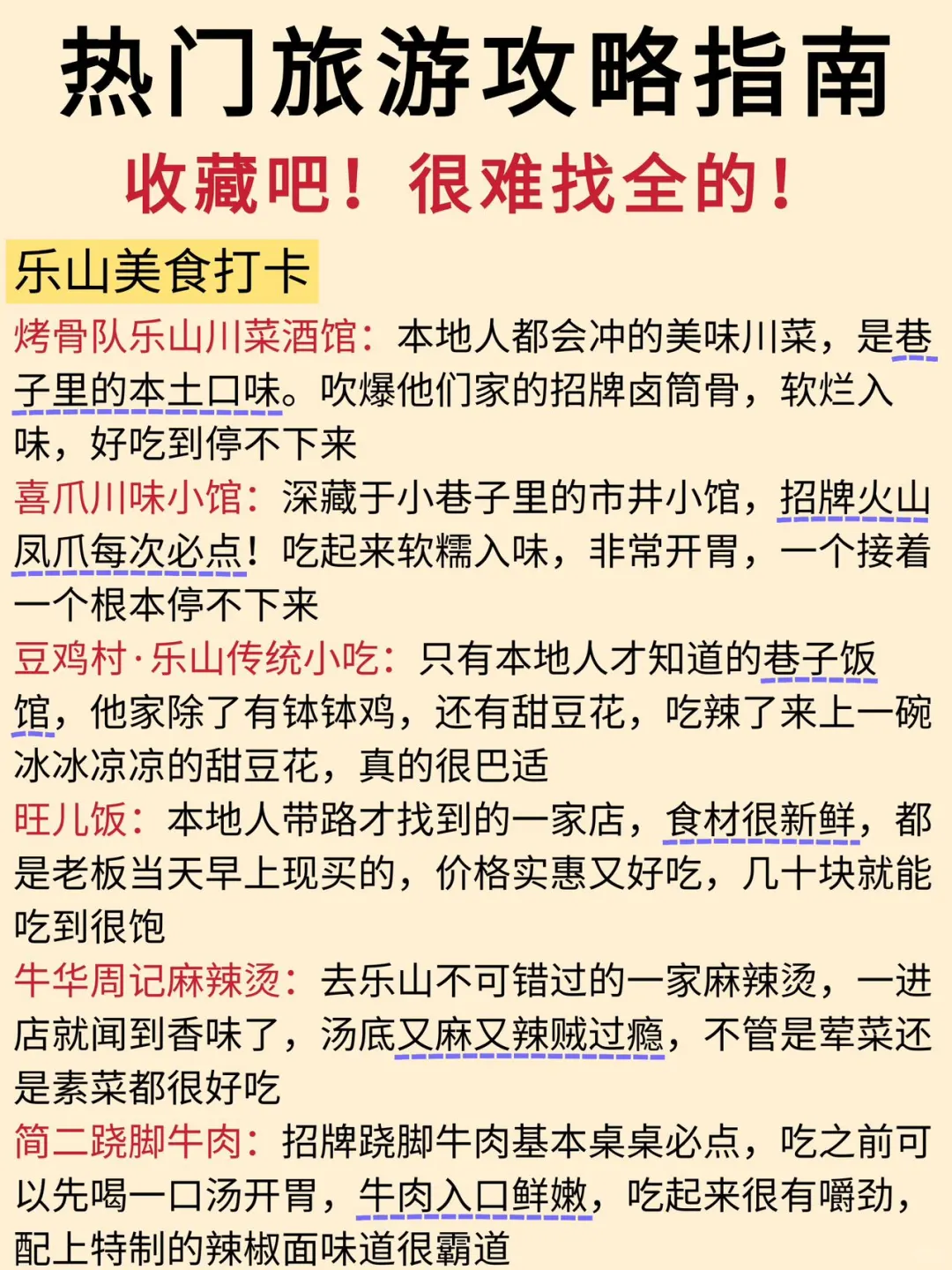 热门旅游攻略指南

收藏吧！很难找全的！

乐山美食打卡

烤骨队乐山川菜酒馆：本地人都会冲的美味川菜，是巷子里的本土口味。吹爆他们家的招牌卤筒骨，软烂入味，好吃到停不下来

喜爪川味小馆：深藏于小巷子里的市井小馆，招牌火山凤爪每次必点！吃起来软糯入味，非常开胃，一个接着一个根本停不下来

豆鸡村·乐山传统小吃：只有本地人才知道的巷子饭馆，他家除了有钵钵鸡，还有甜豆花，吃辣了来上一碗冰冰凉凉的甜豆花，真的很巴适

旺儿饭：本地人带路才找到的一家店，食材很新鲜，都是老板当天早上现买的，价格实惠又好吃，几十块就能吃到很饱

牛华周记麻辣烫：去乐山不可错过的一家麻辣烫，一进店就闻到香味了，汤底又麻又辣贼过瘾，不管是荤菜还是素菜都很好吃

简二跷脚牛肉：招牌跷脚牛肉基本桌桌必点，吃之前可以先喝一口汤开胃，牛肉入口鲜嫩，吃起来很有嚼劲，配上特制的辣椒面味道很霸道